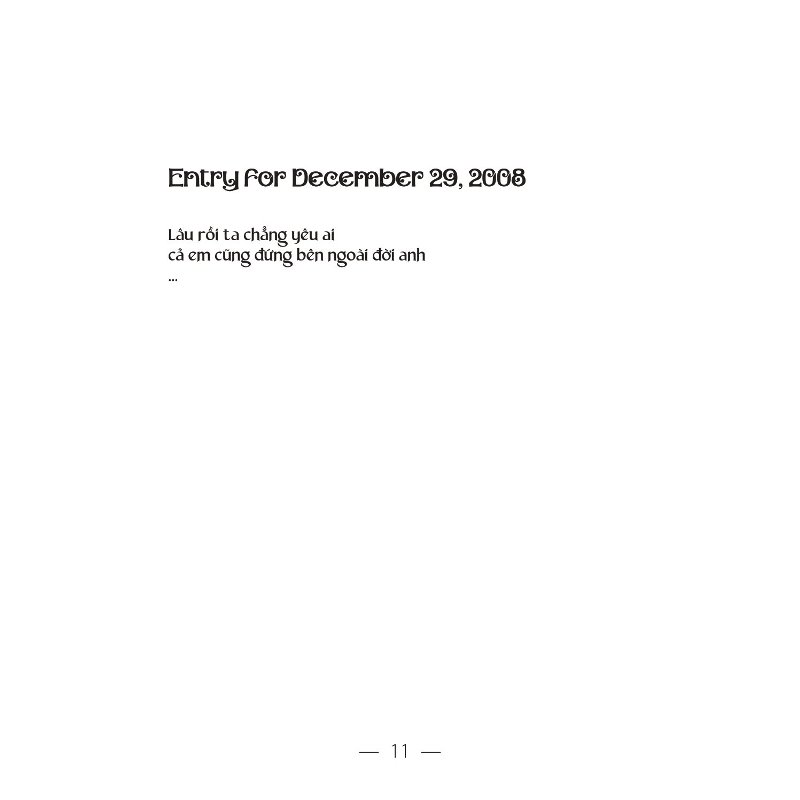 Entry for December 29, 2008

Lâu rồi ta chẳng yêu ai
cả em cũng đứng bên ngoài đời anh
...

— 11 —